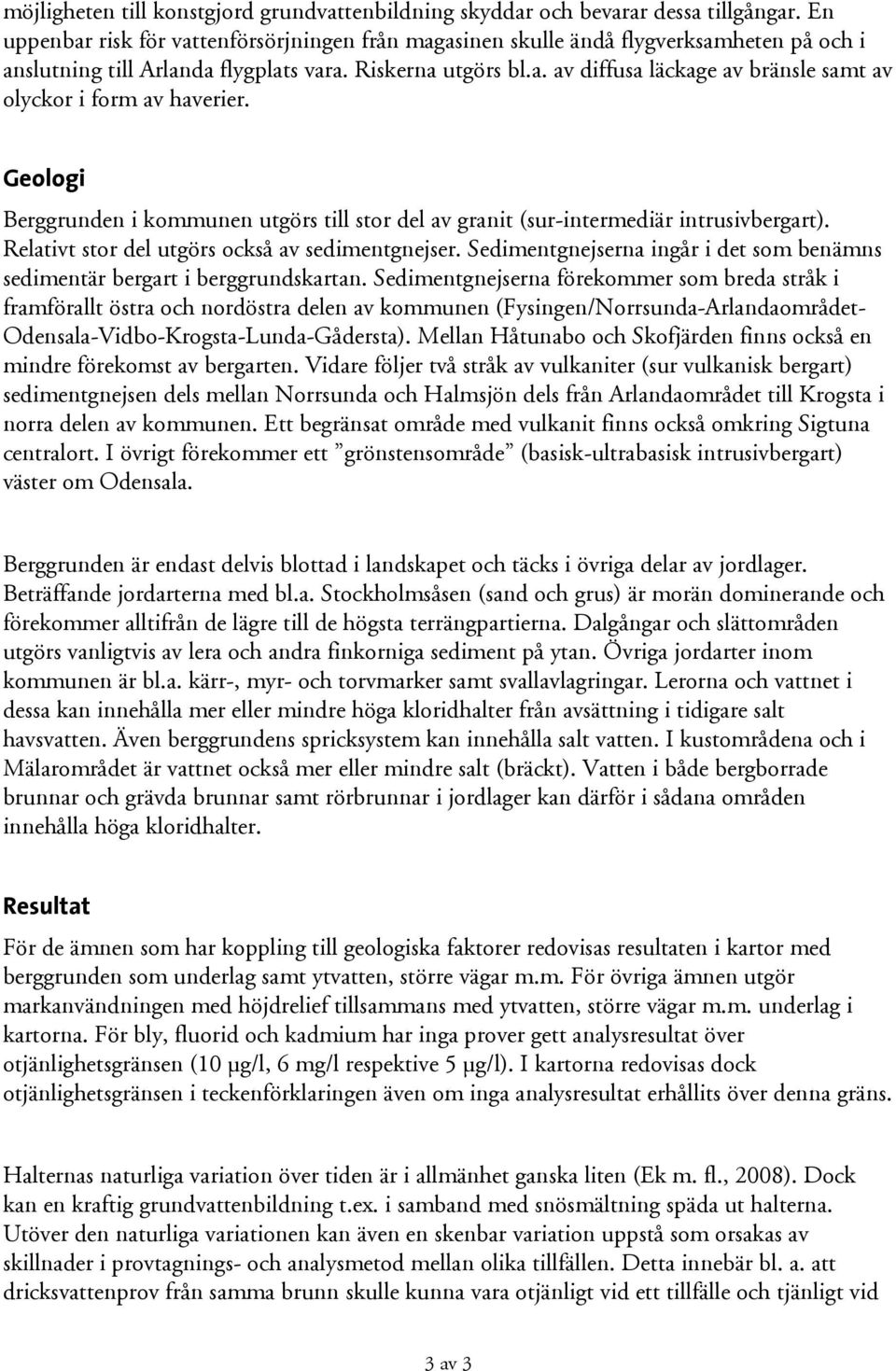 möjligheten till konstgjord grundvattenbildning skyddar och bevarar dessa tillgångar. En uppenbar risk för vattenförsörjningen från magasinen skulle ändå flygverksamheten på och i anslutning till Arlanda flygplats vara. Riskerna utgörs bl.a. av diffusa läckage av bränsle samt av olyckor i form av haverier.

Geologi

Berggrunden i kommunen utgörs till stor del av granit (sur-intermediär intrusivbergart). Relativt stor del utgörs också av sedimentgnejser. Sedimentgnejserna ingår i det som benämns sedimentär bergart i berggrundskartan. Sedimentgnejserna förekommer som breda stråk i framförallt östra och nordöstra delen av kommunen (Fysingen/Norrsunda-Arlandaområdet-Odensala-Vidbo-Krogsta-Lunda-Gådersta). Mellan Håtunabo och Skofjärden finns också en mindre förekomst av bergarten. Vidare följer två stråk av vulkaniter (sur vulkanisk bergart) sedimentgnejsen dels mellan Norrsunda och Halmsjön dels från Arlandaområdet till Krogsta i norra delen av kommunen. Ett begränsat område med vulkanit finns också omkring Sigtuna centralort. I övrigt förekommer ett ”grönstensområde” (basisk-ultrabasisk intrusivbergart) väster om Odensala.

Berggrunden är endast delvis blottad i landskapet och täcks i övriga delar av jordlager. Beträffande jordarterna med bl.a. Stockholmsåsen (sand och grus) är morän dominerande och förekommer alltifrån de lägre till de högsta terrängpartierna. Dalgångar och slättområden utgörs vanligtvis av lera och andra finkorniga sediment på ytan. Övriga jordarter inom kommunen är bl.a. kärr-, myr- och torvmarker samt svallavlagringar. Lerorna och vattnet i dessa kan innehålla mer eller mindre höga kloridhalter från avsättning i tidigare salt havsvatten. Även berggrundens spricksystem kan innehålla salt vatten. I kustområdena och i Mälarområdet är vattnet också mer eller mindre salt (bräckt). Vatten i både bergborrade brunnar och grävda brunnar samt rörbrunnar i jordlager kan därför i sådana områden innehålla höga kloridhalter.

Resultat

För de ämnen som har koppling till geologiska faktorer redovisas resultaten i kartor med berggrunden som underlag samt ytvatten, större vägar m.m. För övriga ämnen utgör markanvändningen med höjdrelief tillsammans med ytvatten, större vägar m.m. underlag i kartorna. För bly, fluorid och kadmium har inga prover gett analysresultat över otjänlighetsgränsen (10 µg/l, 6 mg/l respektive 5 µg/l). I kartorna redovisas dock otjänlighetsgränsen i teckenförklaringen även om inga analysresultat erhållits över denna gräns.

Halternas naturliga variation över tiden är i allmänhet ganska liten (Ek m. fl., 2008). Dock kan en kraftig grundvattenbildning t.ex. i samband med snösmältning späda ut halterna. Utöver den naturliga variationen kan även en skenbar variation uppstå som orsakas av skillnader i provtagnings- och analysmetod mellan olika tillfällen. Detta innebär bl. a. att dricksvattenprov från samma brunn skulle kunna vara otjänligt vid ett tillfälle och tjänligt vid

3 av 3